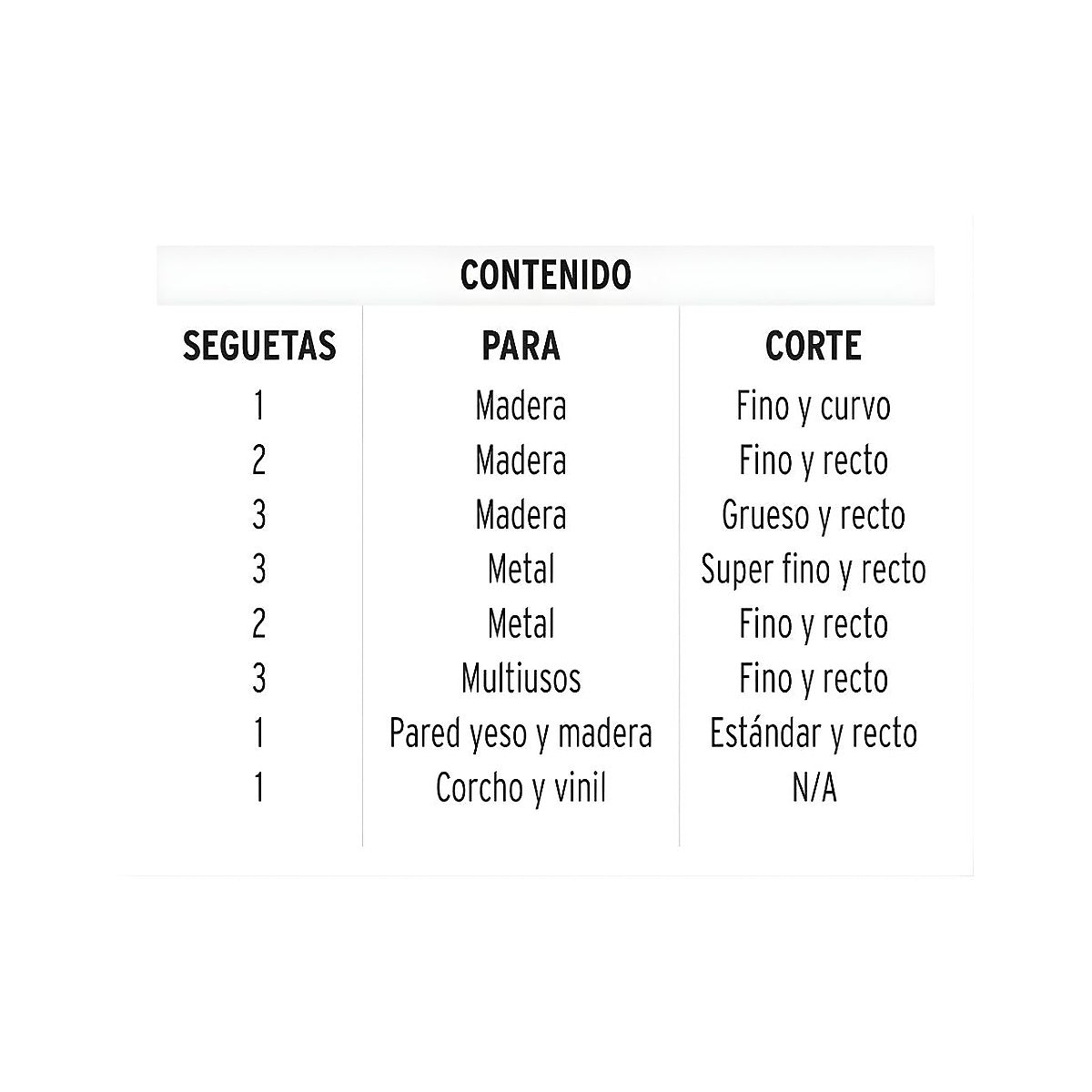 CONTENIDO

| SEGUETAS | PARA | CORTE |
|---|---|---|
| 1 | Madera | Fino y curvo |
| 2 | Madera | Fino y recto |
| 3 | Madera | Grueso y recto |
| 3 | Metal | Super fino y recto |
| 2 | Metal | Fino y recto |
| 3 | Multiusos | Fino y recto |
| 1 | Pared yeso y madera | Estándar y recto |
| 1 | Corcho y vinil | N/A |